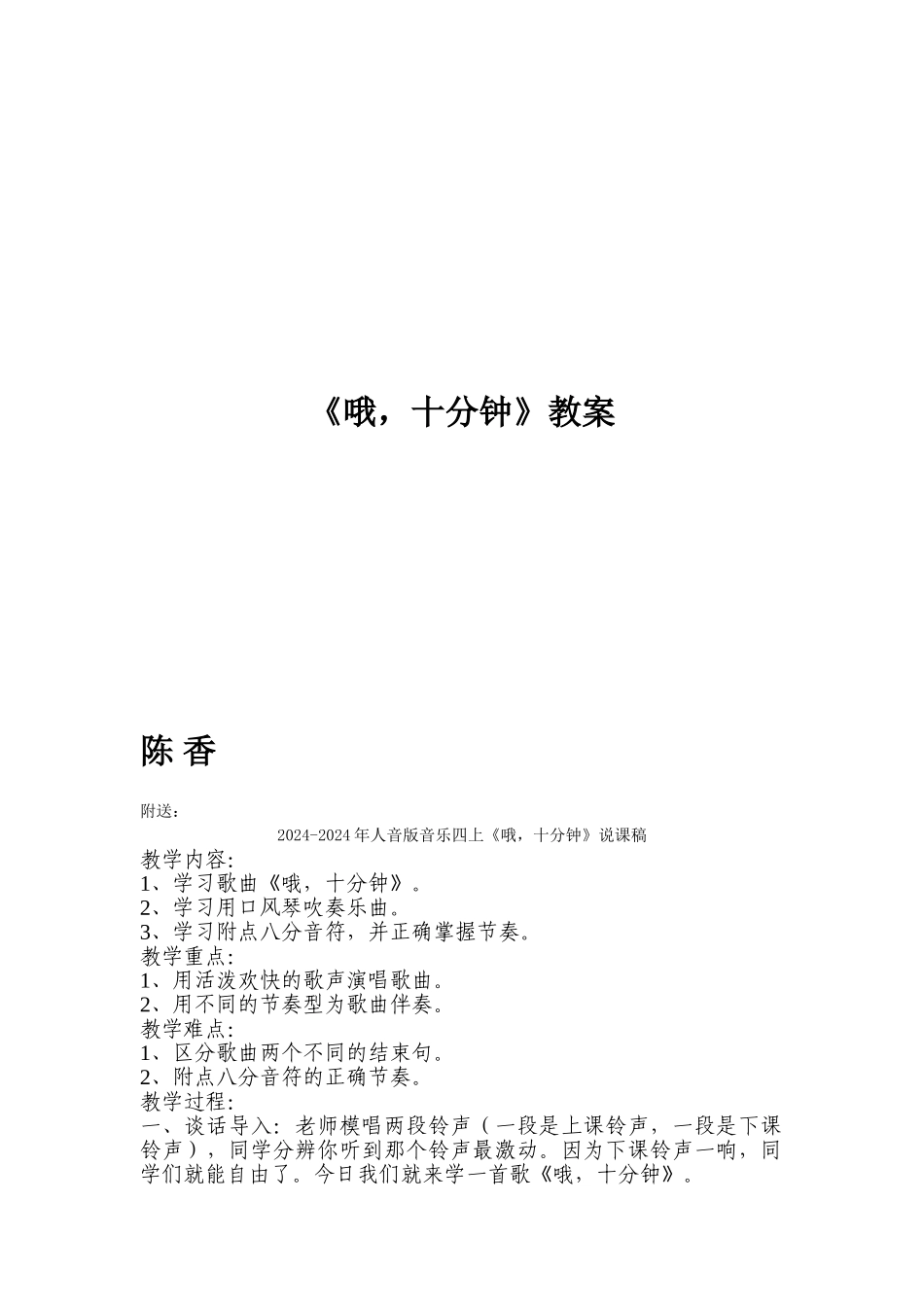 《哦，十分钟》教案

陈 香

附送：

2024-2024 年人音版音乐四上《哦，十分钟》说课稿

教学内容:
1、学习歌曲《哦，十分钟》。
2、学习用口风琴吹奏乐曲。
3、学习附点八分音符，并正确掌握节奏。
教学重点:
1、用活泼欢快的歌声演唱歌曲。
2、用不同的节奏型为歌曲伴奏。
教学难点:
1、区分歌曲两个不同的结束句。
2、附点八分音符的正确节奏。
教学过程:
一、谈话导入：老师模唱两段铃声（一段是上课铃声，一段是下课铃声），同学分辨你听到那个铃声最激动。因为下课铃声一响，同学们就能自由了。今日我们就来学一首歌《哦，十分钟》。